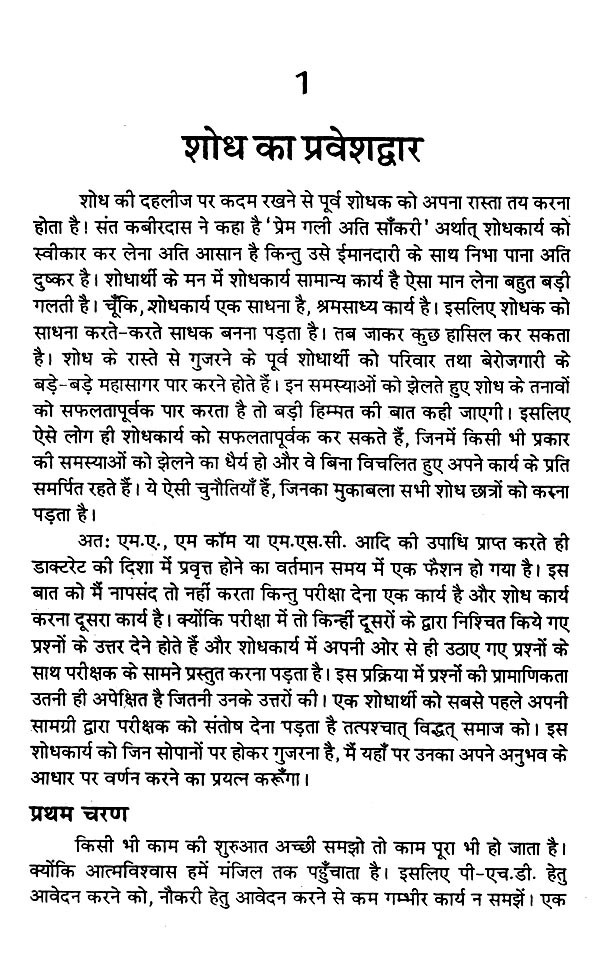 1

शोध का प्रवेशद्वार

शोध की दहलीज पर कदम रखने से पूर्व शोधक को अपना रास्ता तय करना होता है। संत कबीरदास ने कहा है 'प्रेम गली अति साँकरी' अर्थात् शोधकार्य को स्वीकार कर लेना अति आसान है किन्तु उसे ईमानदारी के साथ निभा पाना अति दुष्कर है। शोधार्थी के मन में शोधकार्य सामान्य कार्य है ऐसा मान लेना बहुत बड़ी गलती है। चूँकि, शोधकार्य एक साधना है, श्रमसाध्य कार्य है। इसलिए शोधक को साधना करते-करते साधक बनना पड़ता है। तब जाकर कुछ हासिल कर सकता है। शोध के रास्ते से गुजरने के पूर्व शोधार्थी को परिवार तथा बेरोजगारी के बड़े-बड़े महासागर पार करने होते हैं। इन समस्याओं को झेलते हुए शोध के तनावों को सफलतापूर्वक पार करता है तो बड़ी हिम्मत की बात कही जाएगी। इसलिए ऐसे लोग ही शोधकार्य को सफलतापूर्वक कर सकते हैं, जिनमें किसी भी प्रकार की समस्याओं को झेलने का धैर्य हो और वे बिना विचलित हुए अपने कार्य के प्रति समर्पित रहते हैं। ये ऐसी चुनौतियाँ हैं, जिनका मुकाबला सभी शोध छात्रों को करना पड़ता है।

अत: एम.ए., एम कॉम या एम.एस.सी. आदि की उपाधि प्राप्त करते ही डाक्टरेट की दिशा में प्रवृत्त होने का वर्तमान समय में एक फैशन हो गया है। इस बात को मैं नापसंद तो नहीं करता किन्तु परीक्षा देना एक कार्य है और शोध कार्य करना दूसरा कार्य है। क्योंकि परीक्षा में तो किन्हीं दूसरों के द्वारा निश्चित किये गए प्रश्नों के उत्तर देने होते हैं और शोधकार्य में अपनी ओर से ही उठाए गए प्रश्नों के साथ परीक्षक के सामने प्रस्तुत करना पड़ता है। इस प्रक्रिया में प्रश्नों की प्रामाणिकता उतनी ही अपेक्षित है जितनी उनके उत्तरों की। एक शोधार्थी को सबसे पहले अपनी सामग्री द्वारा परीक्षक को संतोष देना पड़ता है तत्पश्चात् विद्वत् समाज को। इस शोधकार्य को जिन सोपानों पर होकर गुजरना है, मैं यहाँ पर उनका अपने अनुभव के आधार पर वर्णन करने का प्रयत्न करूँगा।

प्रथम चरण

किसी भी काम की शुरुआत अच्छी समझो तो काम पूरा भी हो जाता है। क्योंकि आत्मविश्वास हमें मंजिल तक पहुँचाता है। इसलिए पी-एच.डी. हेतु आवेदन करने को, नौकरी हेतु आवेदन करने से कम गम्भीर कार्य न समझें। एक